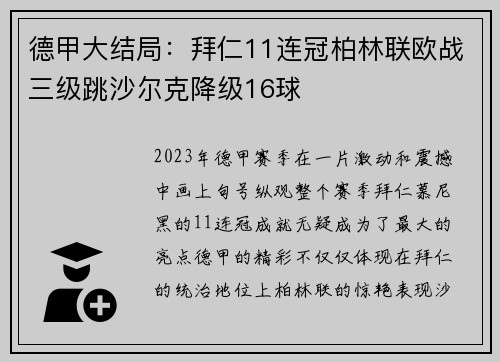 德甲大结局：拜仁11连冠柏林联欧战三级跳沙尔克降级16球

2023年德甲赛季在一片激动和震撼中画上句号纵观整个赛季拜仁慕尼黑的11连冠成就无疑成为了最大的亮点德甲的精彩不仅仅体现在拜仁的统治地位上柏林联的惊艳表现沙